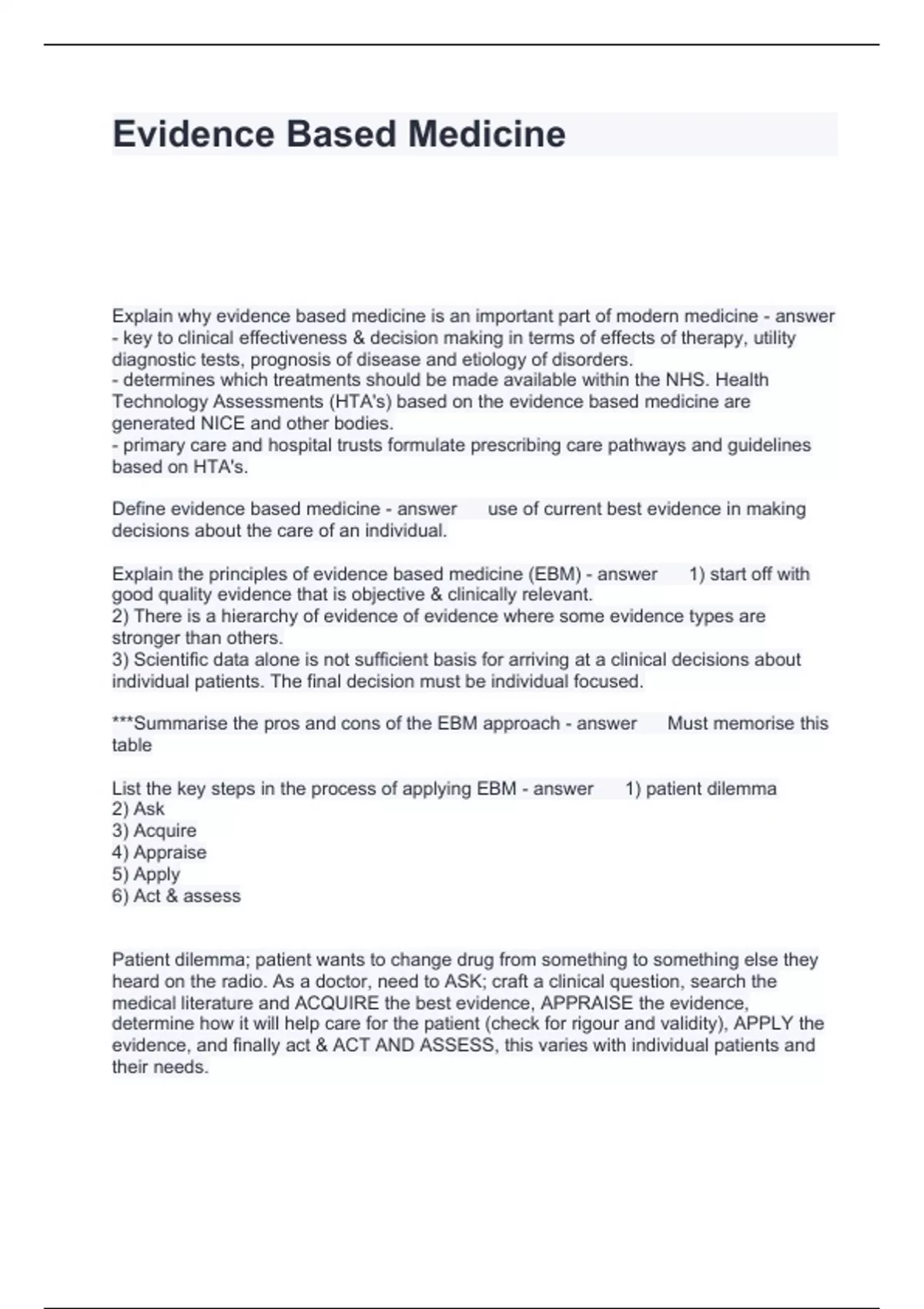 Evidence Based Medicine

Explain why evidence based medicine is an important part of modern medicine - answer - key to clinical effectiveness & decision making in terms of effects of therapy, utility diagnostic tests, prognosis of disease and etiology of disorders.
- determines which treatments should be made available within the NHS. Health Technology Assessments (HTA's) based on the evidence based medicine are generated NICE and other bodies.
- primary care and hospital trusts formulate prescribing care pathways and guidelines based on HTA's.

Define evidence based medicine - answer use of current best evidence in making decisions about the care of an individual.

Explain the principles of evidence based medicine (EBM) - answer 1) start off with good quality evidence that is objective & clinically relevant.
2) There is a hierarchy of evidence of evidence where some evidence types are stronger than others.
3) Scientific data alone is not sufficient basis for arriving at a clinical decisions about individual patients. The final decision must be individual focused.

***Summarise the pros and cons of the EBM approach - answer Must memorise this table

List the key steps in the process of applying EBM - answer 1) patient dilemma
2) Ask
3) Acquire
4) Appraise
5) Apply
6) Act & assess

Patient dilemma; patient wants to change drug from something to something else they heard on the radio. As a doctor, need to ASK; craft a clinical question, search the medical literature and ACQUIRE the best evidence, APPRAISE the evidence, determine how it will help care for the patient (check for rigour and validity), APPLY the evidence, and finally act & ACT AND ASSESS, this varies with individual patients and their needs.